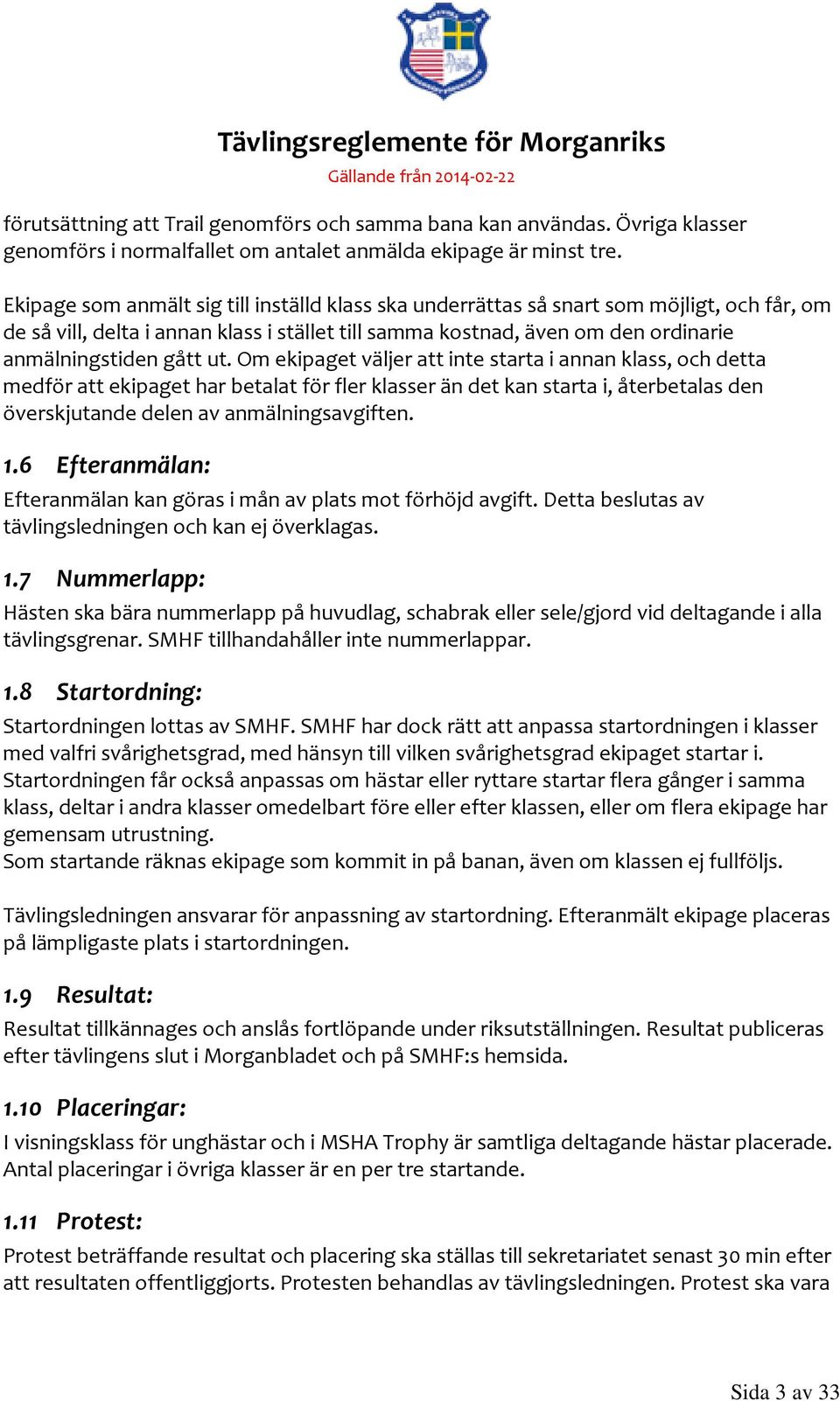 Tävlingsreglemente för Morganriks

Gällande från 2014-02-22

förutsättning att Trail genomförs och samma bana kan användas. Övriga klasser genomförs i normalfallet om antalet anmälda ekipage är minst tre.

Ekipage som anmält sig till inställd klass ska underrättas så snart som möjligt, och får, om de så vill, delta i annan klass i stället till samma kostnad, även om den ordinarie anmälningstiden gått ut. Om ekipaget väljer att inte starta i annan klass, och detta medför att ekipaget har betalat för fler klasser än det kan starta i, återbetalas den överskjutande delen av anmälningsavgiften.

1.6 Efteranmälan:

Efteranmälan kan göras i mån av plats mot förhöjd avgift. Detta beslutas av tävlingsledningen och kan ej överklagas.

1.7 Nummerlapp:

Hästen ska bära nummerlapp på huvudlag, schabrak eller sele/gjord vid deltagande i alla tävlingsgrenar. SMHF tillhandahåller inte nummerlappar.

1.8 Startordning:

Startordningen lottas av SMHF. SMHF har dock rätt att anpassa startordningen i klasser med valfri svårighetsgrad, med hänsyn till vilken svårighetsgrad ekipaget startar i. Startordningen får också anpassas om hästar eller ryttare startar flera gånger i samma klass, deltar i andra klasser omedelbart före eller efter klassen, eller om flera ekipage har gemensam utrustning.
Som startande räknas ekipage som kommit in på banan, även om klassen ej fullföljs.

Tävlingsledningen ansvarar för anpassning av startordning. Efteranmält ekipage placeras på lämpligaste plats i startordningen.

1.9 Resultat:

Resultat tillkännages och anslås fortlöpande under riksutställningen. Resultat publiceras efter tävlingens slut i Morganbladet och på SMHF:s hemsida.

1.10 Placeringar:

I visningsklass för unghästar och i MSHA Trophy är samtliga deltagande hästar placerade. Antal placeringar i övriga klasser är en per tre startande.

1.11 Protest:

Protest beträffande resultat och placering ska ställas till sekretariatet senast 30 min efter att resultaten offentliggjorts. Protesten behandlas av tävlingsledningen. Protest ska vara

Sida 3 av 33